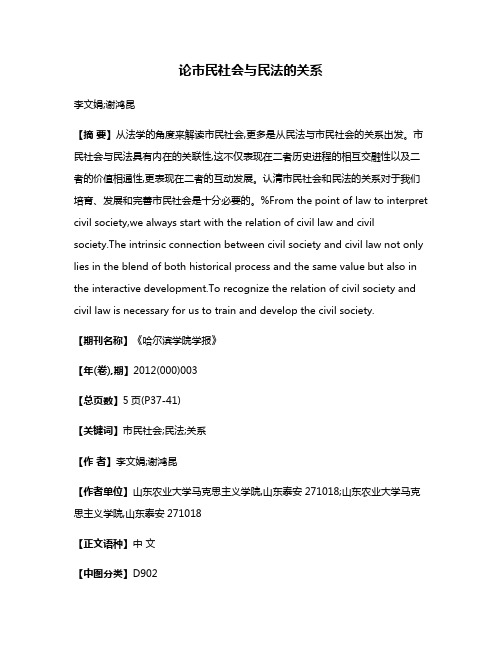 论市民社会与民法的关系

李文娟;谢鸿昆

【摘 要】从法学的角度来解读市民社会,更多是从民法与市民社会的关系出发。市民社会与民法具有内在的关联性,这不仅表现在二者历史进程的相互交融性以及二者的价值相通性,更表现在二者的互动发展。认清市民社会和民法的关系对于我们培育、发展和完善市民社会是十分必要的。%From the point of law to interpret civil society,we always start with the relation of civil law and civil society.The intrinsic connection between civil society and civil law not only lies in the blend of both historical process and the same value but also in the interactive development.To recognize the relation of civil society and civil law is necessary for us to train and develop the civil society.

【期刊名称】《哈尔滨学院学报》

【年(卷),期】2012(000)003

【总页数】5页(P37-41)

【关键词】市民社会;民法;关系

【作 者】李文娟;谢鸿昆

【作者单位】山东农业大学马克思主义学院,山东泰安 271018;山东农业大学马克思主义学院,山东泰安 271018

【正文语种】中 文

【中图分类】D902